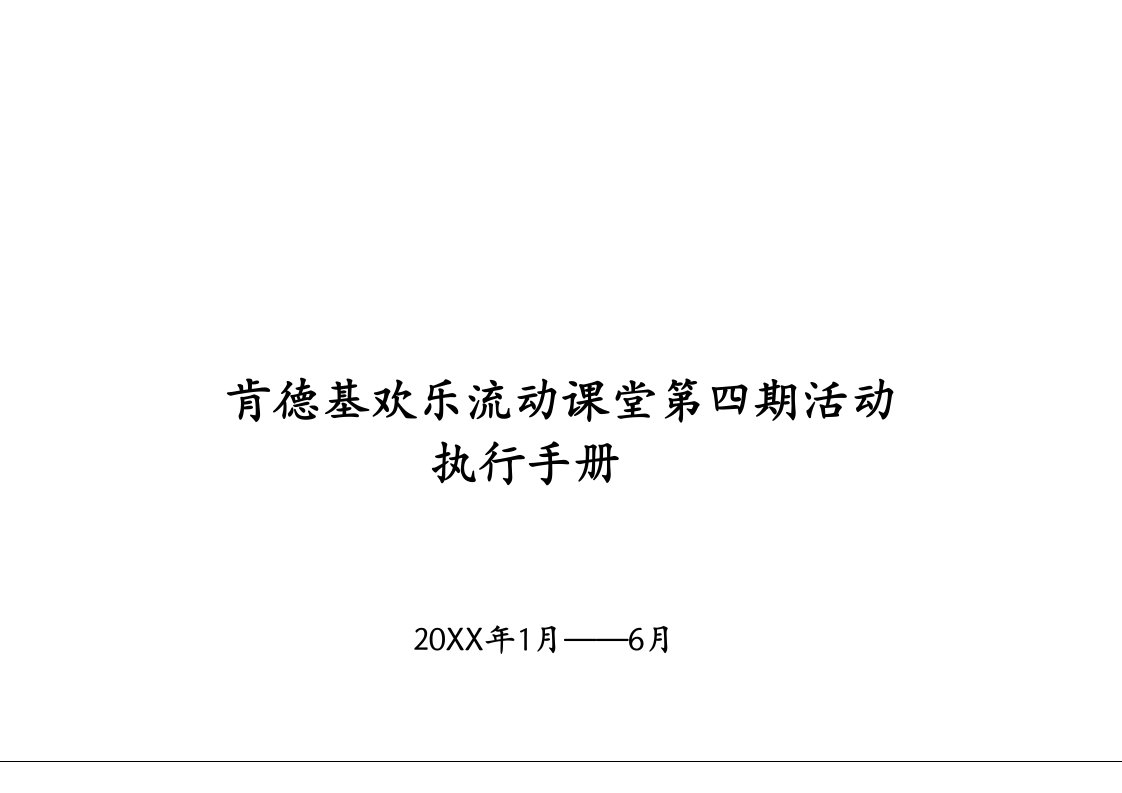 肯德基欢乐流动课堂第四期活动
执行手册

20XX年1月——6月